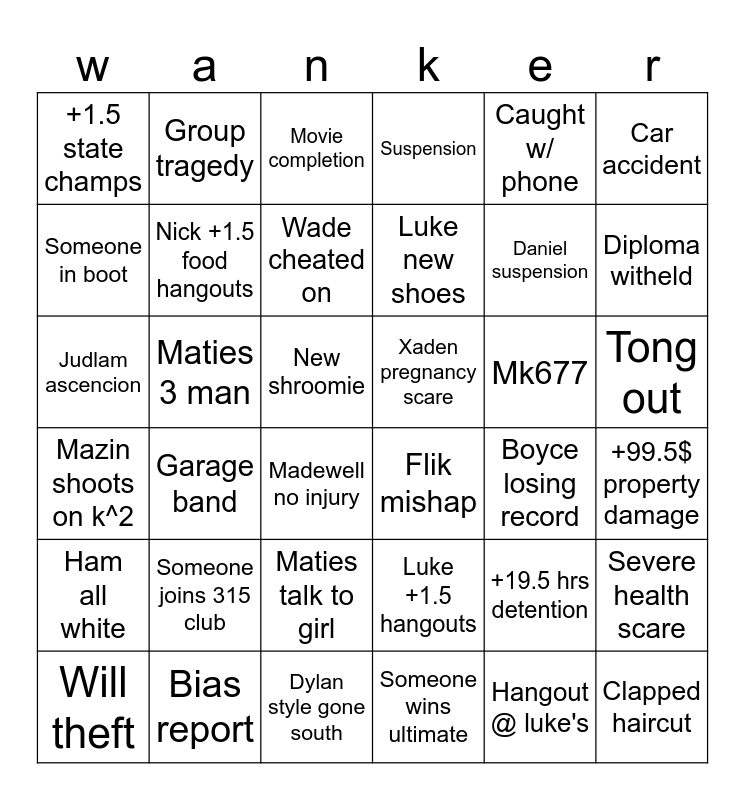 | w | a | n | k | e | r |
|---|---|---|---|---|---|
| +1.5 state champs | Group tragedy | Movie completion | Suspension | Caught w/ phone | Car accident |
| Someone in boot | Nick +1.5 food hangouts | Wade cheated on | Luke new shoes | Daniel suspension | Diploma witheld |
| Judlam ascencion | Maties 3 man | New shroomie | Xaden pregnancy scare | Mk677 | Tong out |
| Mazin shoots on k^2 | Garage band | Madewell no injury | Flik mishap | Boyce losing record | +99.5$ property damage |
| Ham all white | Someone joins 315 club | Maties talk to girl | Luke +1.5 hangouts | +19.5 hrs detention | Severe health scare |
| Will theft | Bias report | Dylan style gone south | Someone wins ultimate | Hangout @ luke's | Clapped haircut |